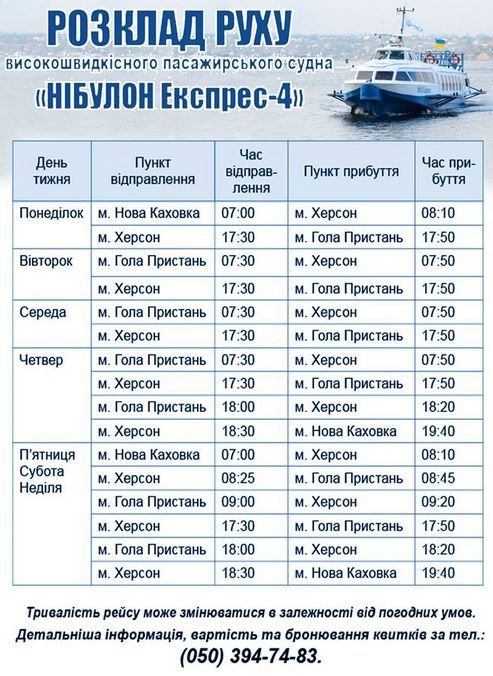 РОЗКЛАД РУХУ
високошвидкісного пасажирського судна
«НІБУЛОН Експрес-4»

| День тижня | Пункт відправлення | Час відправлення | Пункт прибуття | Час прибуття |
|---|---|---|---|---|
| Понеділок | м. Нова Каховка | 07:00 | м. Херсон | 08:10 |
| | м. Херсон | 17:30 | м. Гола Пристань | 17:50 |
| Вівторок | м. Гола Пристань | 07:30 | м. Херсон | 07:50 |
| | м. Херсон | 17:30 | м. Гола Пристань | 17:50 |
| Середа | м. Гола Пристань | 07:30 | м. Херсон | 07:50 |
| | м. Херсон | 17:30 | м. Гола Пристань | 17:50 |
| Четвер | м. Гола Пристань | 07:30 | м. Херсон | 07:50 |
| | м. Херсон | 17:30 | м. Гола Пристань | 17:50 |
| | м. Гола Пристань | 18:00 | м. Херсон | 18:20 |
| | м. Херсон | 18:30 | м. Нова Каховка | 19:40 |
| П'ятниця Субота Неділя | м. Нова Каховка | 07:00 | м. Херсон | 08:10 |
| | м. Херсон | 08:25 | м. Гола Пристань | 08:45 |
| | м. Гола Пристань | 09:00 | м. Херсон | 09:20 |
| | м. Херсон | 17:30 | м. Гола Пристань | 17:50 |
| | м. Гола Пристань | 18:00 | м. Херсон | 18:20 |
| | м. Херсон | 18:30 | м. Нова Каховка | 19:40 |

Тривалість рейсу може змінюватися в залежності від погодних умов.
Детальніша інформація, вартість та бронювання квитків за тел.:
(050) 394-74-83.